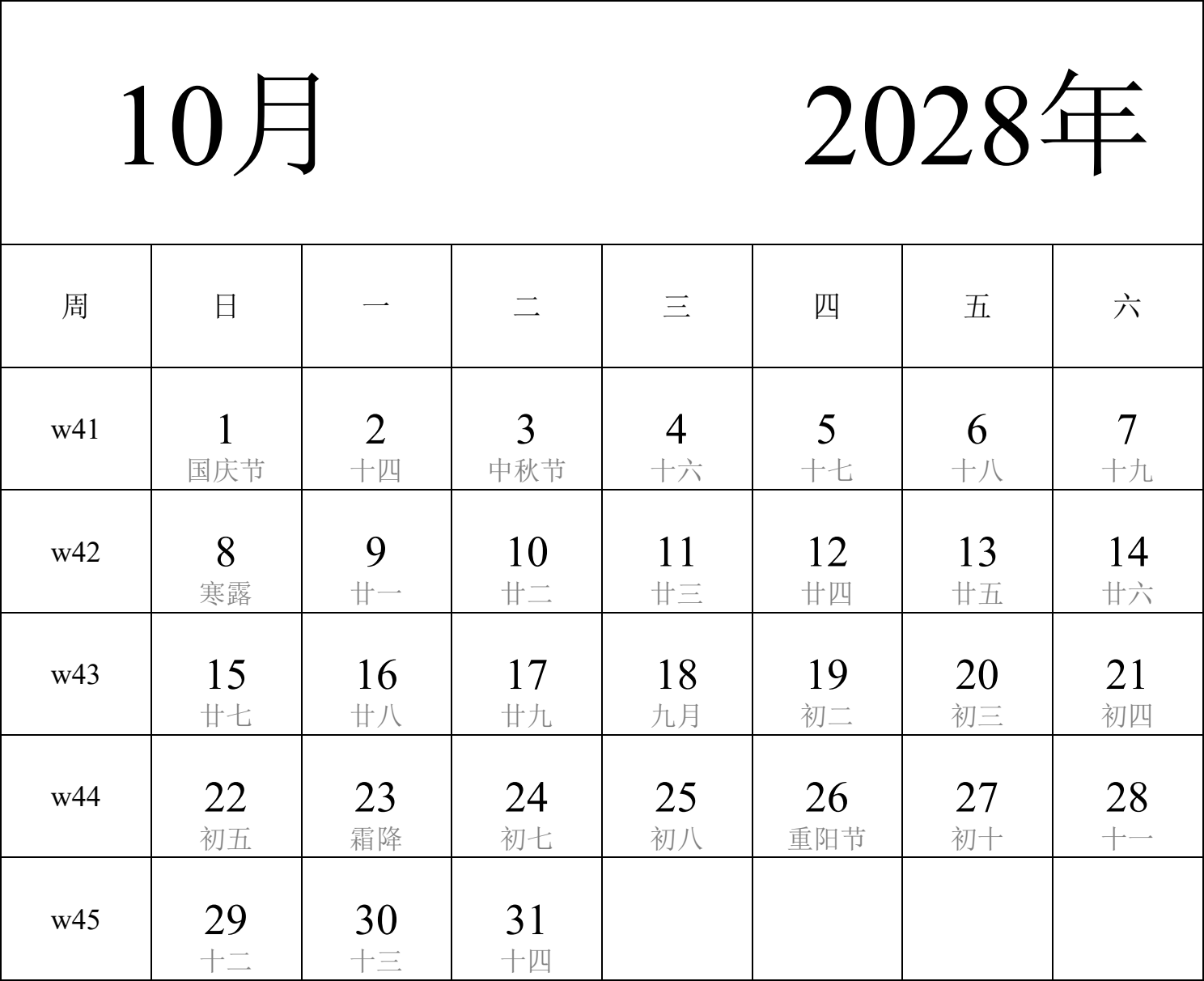 10月 2028年

| 周 | 日 | 一 | 二 | 三 | 四 | 五 | 六 |
|---|---|---|---|---|---|---|---|
| w41 | 1 国庆节 | 2 十四 | 3 中秋节 | 4 十六 | 5 十七 | 6 十八 | 7 十九 |
| w42 | 8 寒露 | 9 廿一 | 10 廿二 | 11 廿三 | 12 廿四 | 13 廿五 | 14 廿六 |
| w43 | 15 廿七 | 16 廿八 | 17 廿九 | 18 九月 | 19 初二 | 20 初三 | 21 初四 |
| w44 | 22 初五 | 23 霜降 | 24 初七 | 25 初八 | 26 重阳节 | 27 初十 | 28 十一 |
| w45 | 29 十二 | 30 十三 | 31 十四 | | | | |